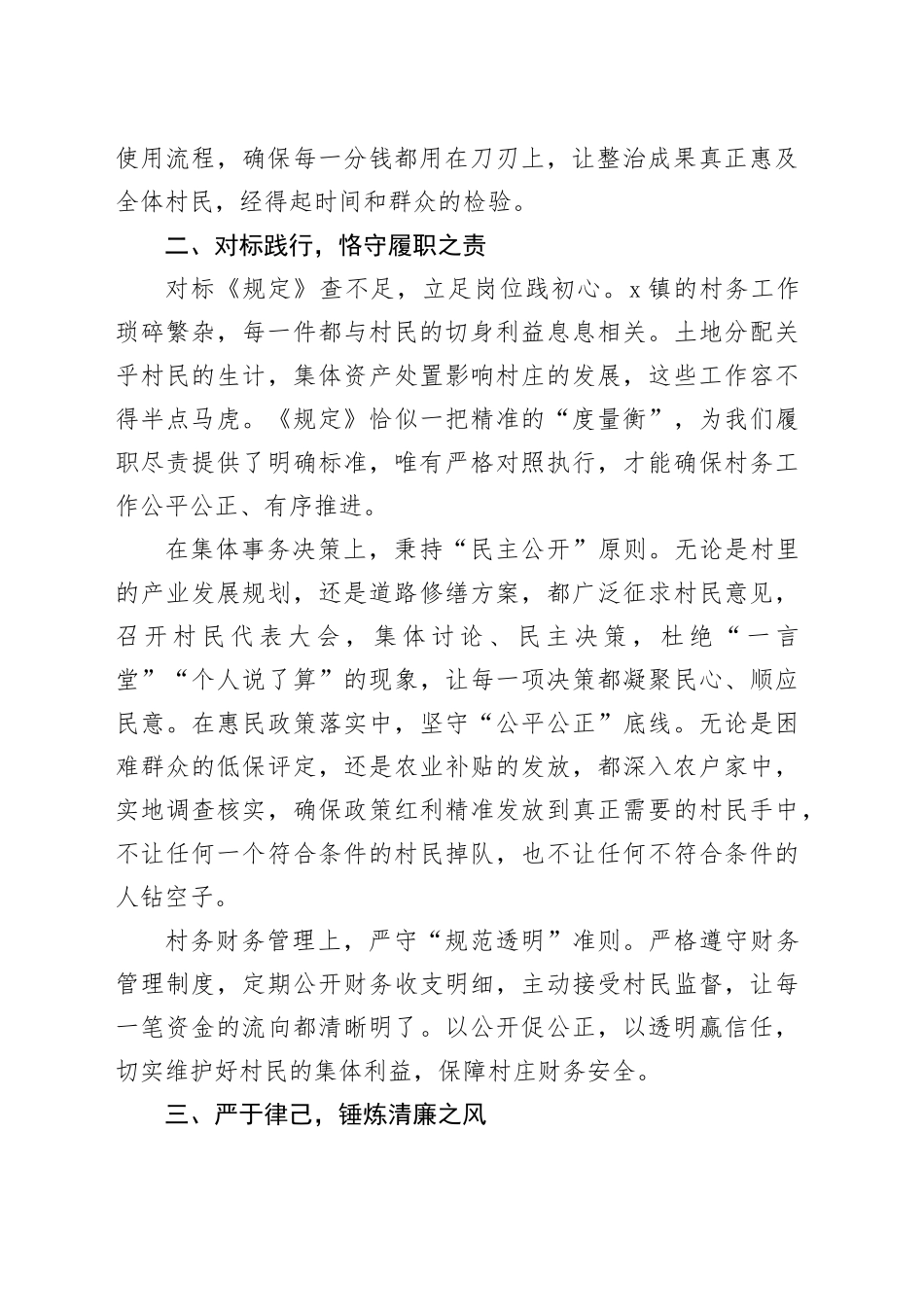 使用流程，确保每一分钱都用在刀刃上，让整治成果真正惠及全体村民，经得起时间和群众的检验。

二、对标践行，恪守履职之责

对标《规定》查不足，立足岗位践初心。x 镇的村务工作琐碎繁杂，每一件都与村民的切身利益息息相关。土地分配关乎村民的生计，集体资产处置影响村庄的发展，这些工作容不得半点马虎。《规定》恰似一把精准的“度量衡”，为我们履职尽责提供了明确标准，唯有严格对照执行，才能确保村务工作公平公正、有序推进。

在集体事务决策上，秉持“民主公开”原则。无论是村里的产业发展规划，还是道路修缮方案，都广泛征求村民意见，召开村民代表大会，集体讨论、民主决策，杜绝“一言堂”“个人说了算”的现象，让每一项决策都凝聚民心、顺应民意。在惠民政策落实中，坚守“公平公正”底线。无论是困难群众的低保评定，还是农业补贴的发放，都深入农户家中，实地调查核实，确保政策红利精准发放到真正需要的村民手中，不让任何一个符合条件的村民掉队，也不让任何不符合条件的人钻空子。

村务财务管理上，严守“规范透明”准则。严格遵守财务管理制度，定期公开财务收支明细，主动接受村民监督，让每一笔资金的流向都清晰明了。以公开促公正，以透明赢信任，切实维护好村民的集体利益，保障村庄财务安全。

三、严于律己，锤炼清廉之风